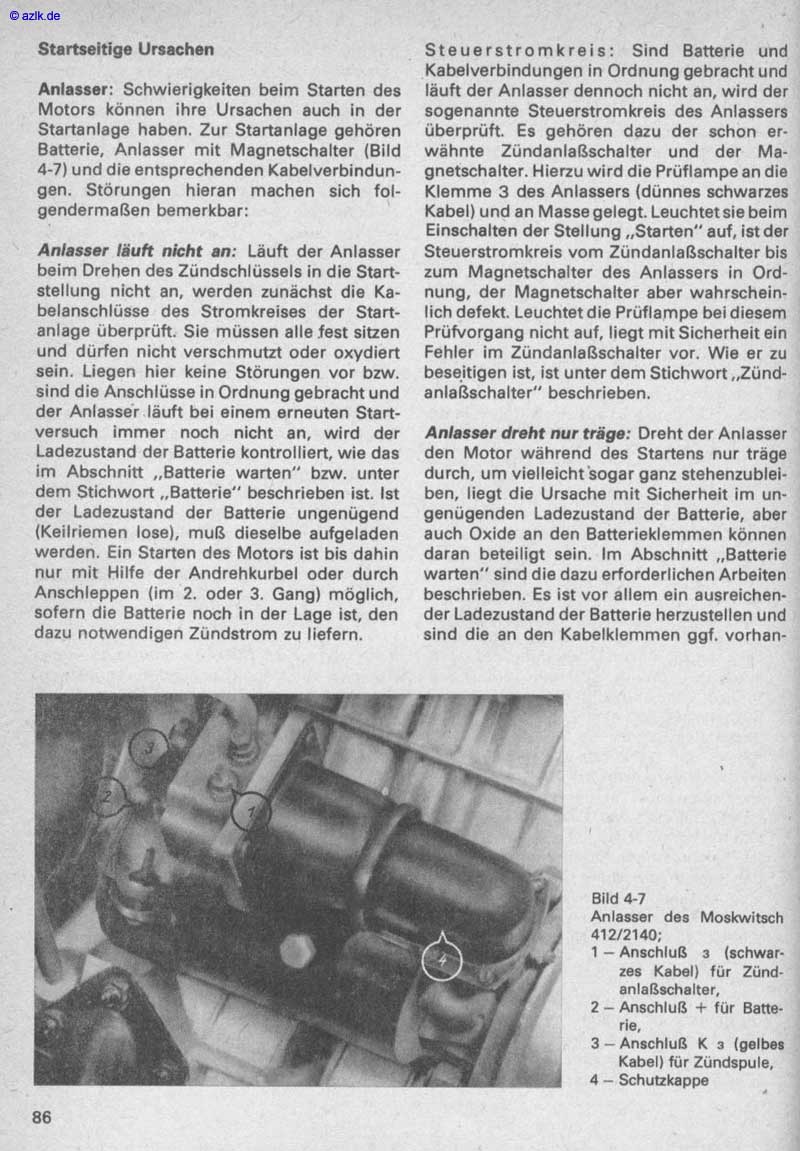 © azlk.de

Startseitige Ursachen

Anlasser: Schwierigkeiten beim Starten des Motors können ihre Ursachen auch in der Startanlage haben. Zur Startanlage gehören Batterie, Anlasser mit Magnetschalter (Bild 4-7) und die entsprechenden Kabelverbindungen. Störungen hieran machen sich folgendermaßen bemerkbar:

Anlasser läuft nicht an: Läuft der Anlasser beim Drehen des Zündschlüssels in die Startstellung nicht an, werden zunächst die Kabelanschlüsse des Stromkreises der Startanlage überprüft. Sie müssen alle fest sitzen und dürfen nicht verschmutzt oder oxydiert sein. Liegen hier keine Störungen vor bzw. sind die Anschlüsse in Ordnung gebracht und der Anlasser läuft bei einem erneuten Startversuch immer noch nicht an, wird der Ladezustand der Batterie kontrolliert, wie das im Abschnitt „Batterie warten" bzw. unter dem Stichwort „Batterie" beschrieben ist. Ist der Ladezustand der Batterie ungenügend (Keilriemen lose), muß dieselbe aufgeladen werden. Ein Starten des Motors ist bis dahin nur mit Hilfe der Andrehkurbel oder durch Anschleppen (im 2. oder 3. Gang) möglich, sofern die Batterie noch in der Lage ist, den dazu notwendigen Zündstrom zu liefern.

Steuerstromkreis: Sind Batterie und Kabelverbindungen in Ordnung gebracht und läuft der Anlasser dennoch nicht an, wird der sogenannte Steuerstromkreis des Anlassers überprüft. Es gehören dazu der schon erwähnte Zündanlaßschalter und der Magnetschalter. Hierzu wird die Prüflampe an die Klemme 3 des Anlassers (dünnes schwarzes Kabel) und an Masse gelegt. Leuchtet sie beim Einschalten der Stellung „Starten" auf, ist der Steuerstromkreis vom Zündanlaßschalter bis zum Magnetschalter des Anlassers in Ordnung, der Magnetschalter aber wahrscheinlich defekt. Leuchtet die Prüflampe bei diesem Prüfvorgang nicht auf, liegt mit Sicherheit ein Fehler im Zündanlaßschalter vor. Wie er zu beseitigen ist, ist unter dem Stichwort „Zündanlaßschalter" beschrieben.

Anlasser dreht nur träge: Dreht der Anlasser den Motor während des Startens nur träge durch, um vielleicht sogar ganz stehenzubleiben, liegt die Ursache mit Sicherheit im ungenügenden Ladezustand der Batterie, aber auch Oxide an den Batterieklemmen können daran beteiligt sein. Im Abschnitt „Batterie warten" sind die dazu erforderlichen Arbeiten beschrieben. Es ist vor allem ein ausreichender Ladezustand der Batterie herzustellen und sind die an den Kabelklemmen ggf. vorhan-

3
2
1
4

Bild 4-7
Anlasser des Moskwitsch 412/2140;
1 – Anschluß 3 (schwarzes Kabel) für Zündanlaßschalter,
2 – Anschluß + für Batterie,
3 – Anschluß K 3 (gelbes Kabel) für Zündspule,
4 – Schutzkappe

86